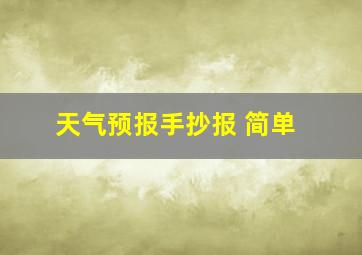 天气预报手抄报 简单